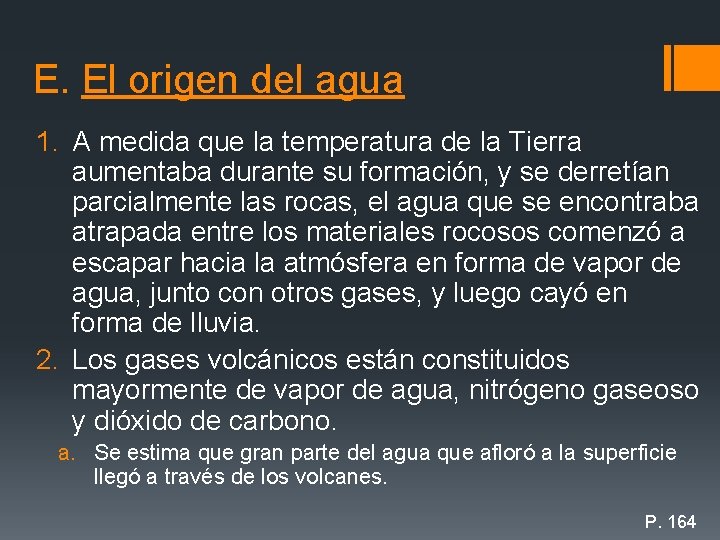 E. El origen del agua

1. A medida que la temperatura de la Tierra aumentaba durante su formación, y se derretían parcialmente las rocas, el agua que se encontraba atrapada entre los materiales rocosos comenzó a escapar hacia la atmósfera en forma de vapor de agua, junto con otros gases, y luego cayó en forma de lluvia.

2. Los gases volcánicos están constituidos mayormente de vapor de agua, nitrógeno gaseoso y dióxido de carbono.

a. Se estima que gran parte del agua que afloró a la superficie llegó a través de los volcanes.

P. 164